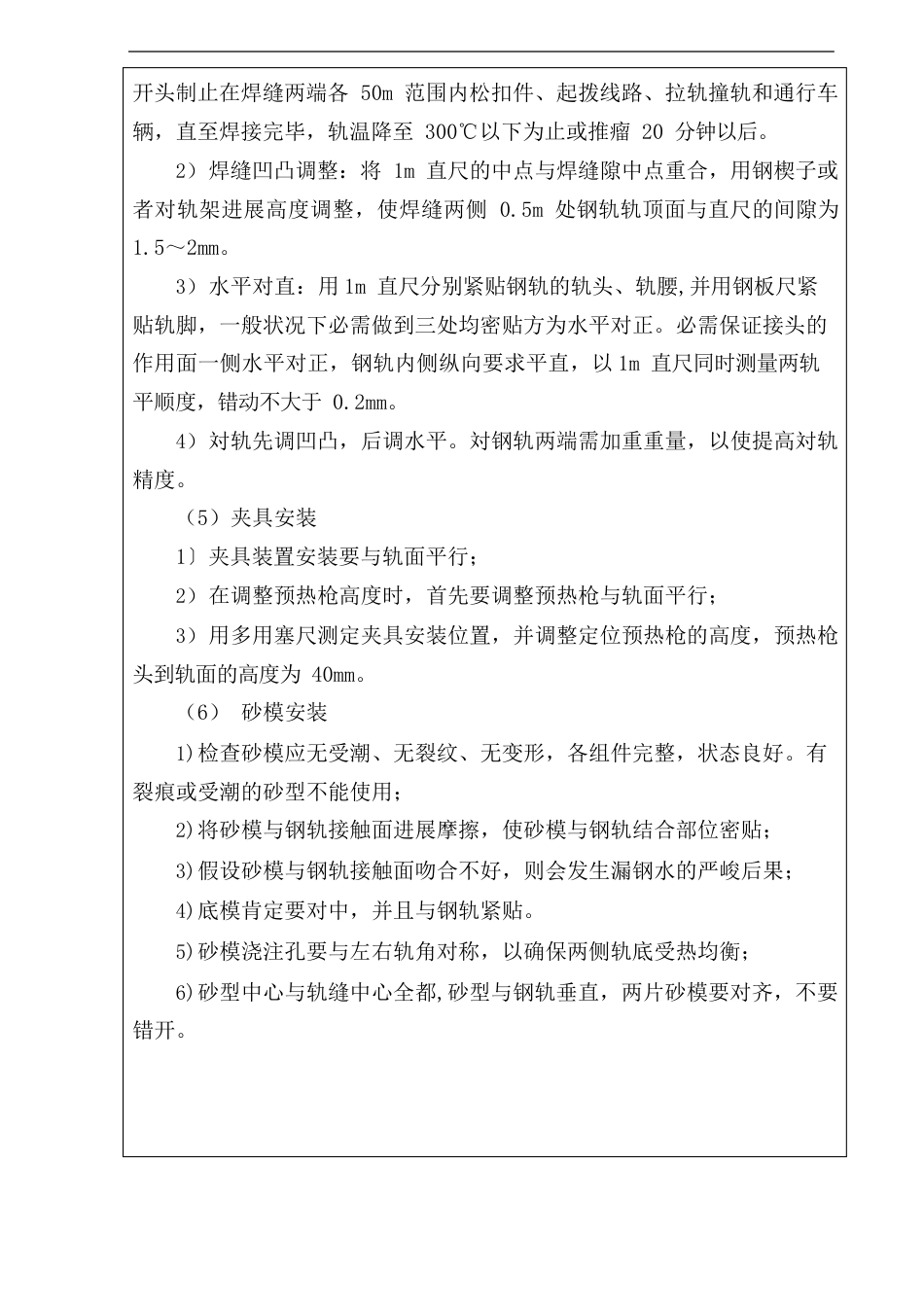 开头制止在焊缝两端各 50m 范围内松扣件、起拨线路、拉轨撞轨和通行车辆，直至焊接完毕，轨温降至 300℃以下为止或推瘤 20 分钟以后。

2）焊缝凹凸调整：将 1m 直尺的中点与焊缝隙中点重合，用钢楔子或者对轨架进展高度调整，使焊缝两侧 0.5m 处钢轨轨顶面与直尺的间隙为 1.5～2mm。

3）水平对直：用 1m 直尺分别紧贴钢轨的轨头、轨腰，并用钢板尺紧贴轨脚，一般状况下必需做到三处均密贴方为水平对正。必需保证接头的作用面一侧水平对正，钢轨内侧纵向要求平直，以 1m 直尺同时测量两轨平顺度，错动不大于 0.2mm。

4）对轨先调凹凸，后调水平。对钢轨两端需加重重量，以使提高对轨精度。

（5）夹具安装

1〕夹具装置安装要与轨面平行；

2）在调整预热枪高度时，首先要调整预热枪与轨面平行；

3）用多用塞尺测定夹具安装位置，并调整定位预热枪的高度，预热枪头到轨面的高度为 40mm。

（6） 砂模安装

1)检查砂模应无受潮、无裂纹、无变形，各组件完整，状态良好。有裂痕或受潮的砂型不能使用；

2)将砂模与钢轨接触面进展摩擦，使砂模与钢轨结合部位密贴；

3)假设砂模与钢轨接触面吻合不好，则会发生漏钢水的严峻后果；

4)底模肯定要对中，并且与钢轨紧贴。

5)砂模浇注孔要与左右轨角对称，以确保两侧轨底受热均衡；

6)砂型中心与轨缝中心全都,砂型与钢轨垂直，两片砂模要对齐，不要错开。